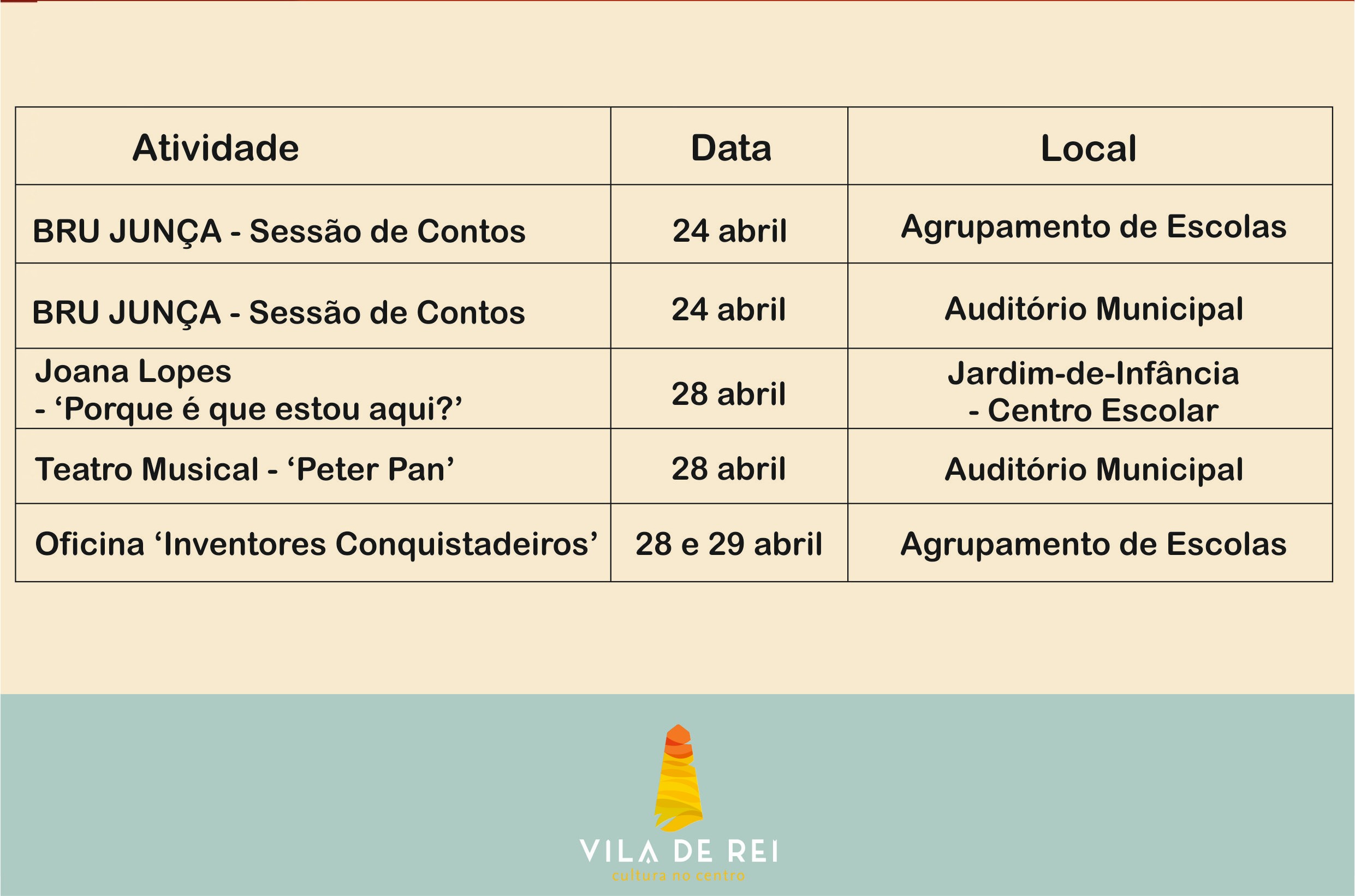 | Atividade | Data | Local |
|---|---|---|
| BRU JUNÇA - Sessão de Contos | 24 abril | Agrupamento de Escolas |
| BRU JUNÇA - Sessão de Contos | 24 abril | Auditório Municipal |
| Joana Lopes - ‘Porque é que estou aqui?’ | 28 abril | Jardim-de-Infância - Centro Escolar |
| Teatro Musical - ‘Peter Pan’ | 28 abril | Auditório Municipal |
| Oficina ‘Inventores Conquistadeiros’ | 28 e 29 abril | Agrupamento de Escolas |

VILA DE REI
cultura no centro